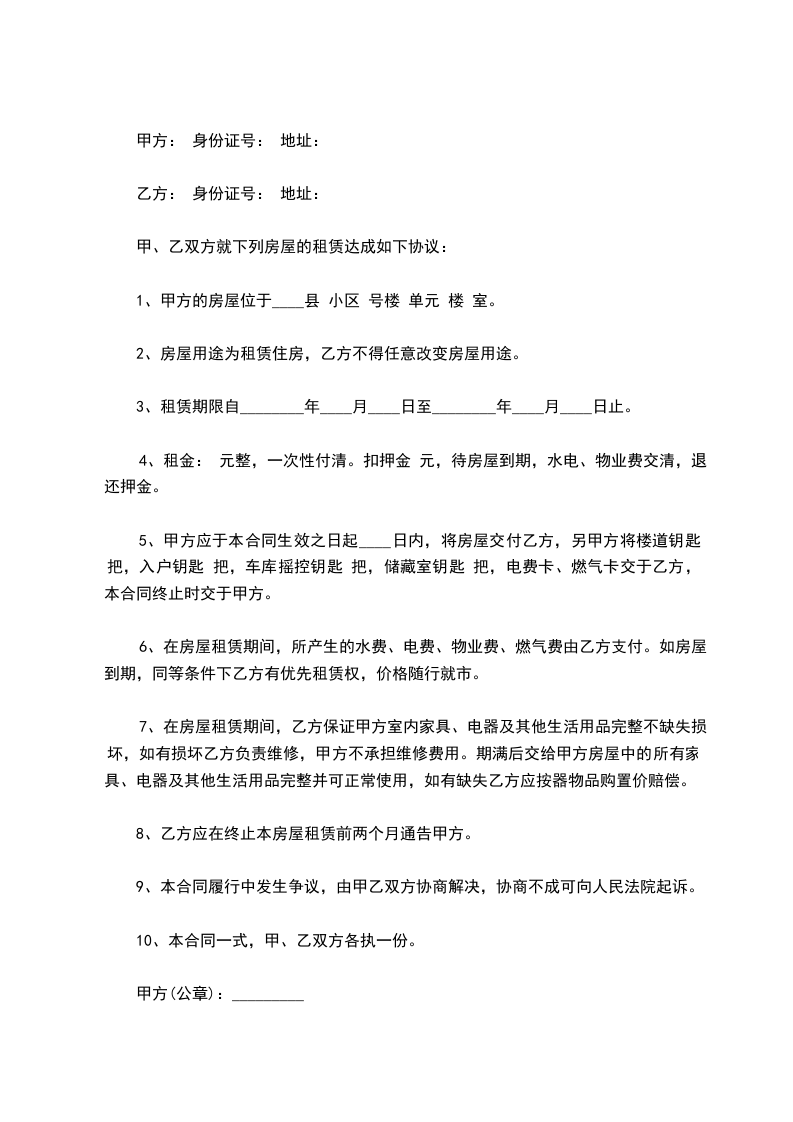 甲方： 身份证号： 地址：

乙方： 身份证号： 地址：

甲、乙双方就下列房屋的租赁达成如下协议：

1、甲方的房屋位于____县 小区 号楼 单元 楼 室。

2、房屋用途为租赁住房，乙方不得任意改变房屋用途。

3、租赁期限自________年____月____日至________年____月____日止。

4、租金： 元整，一次性付清。扣押金 元，待房屋到期，水电、物业费交清，退还押金。

5、甲方应于本合同生效之日起____日内，将房屋交付乙方，另甲方将楼道钥匙 把，入户钥匙 把，车库摇控钥匙 把，储藏室钥匙 把，电费卡、燃气卡交于乙方，本合同终止时交于甲方。

6、在房屋租赁期间，所产生的水费、电费、物业费、燃气费由乙方支付。如房屋到期，同等条件下乙方有优先租赁权，价格随行就市。

7、在房屋租赁期间，乙方保证甲方室内家具、电器及其他生活用品完整不缺失损坏，如有损坏乙方负责维修，甲方不承担维修费用。期满后交给甲方房屋中的所有家具、电器及其他生活用品完整并可正常使用，如有缺失乙方应按器物品购置价赔偿。

8、乙方应在终止本房屋租赁前两个月通告甲方。

9、本合同履行中发生争议，由甲乙双方协商解决，协商不成可向人民法院起诉。

10、本合同一式，甲、乙双方各执一份。

甲方(公章)：_________